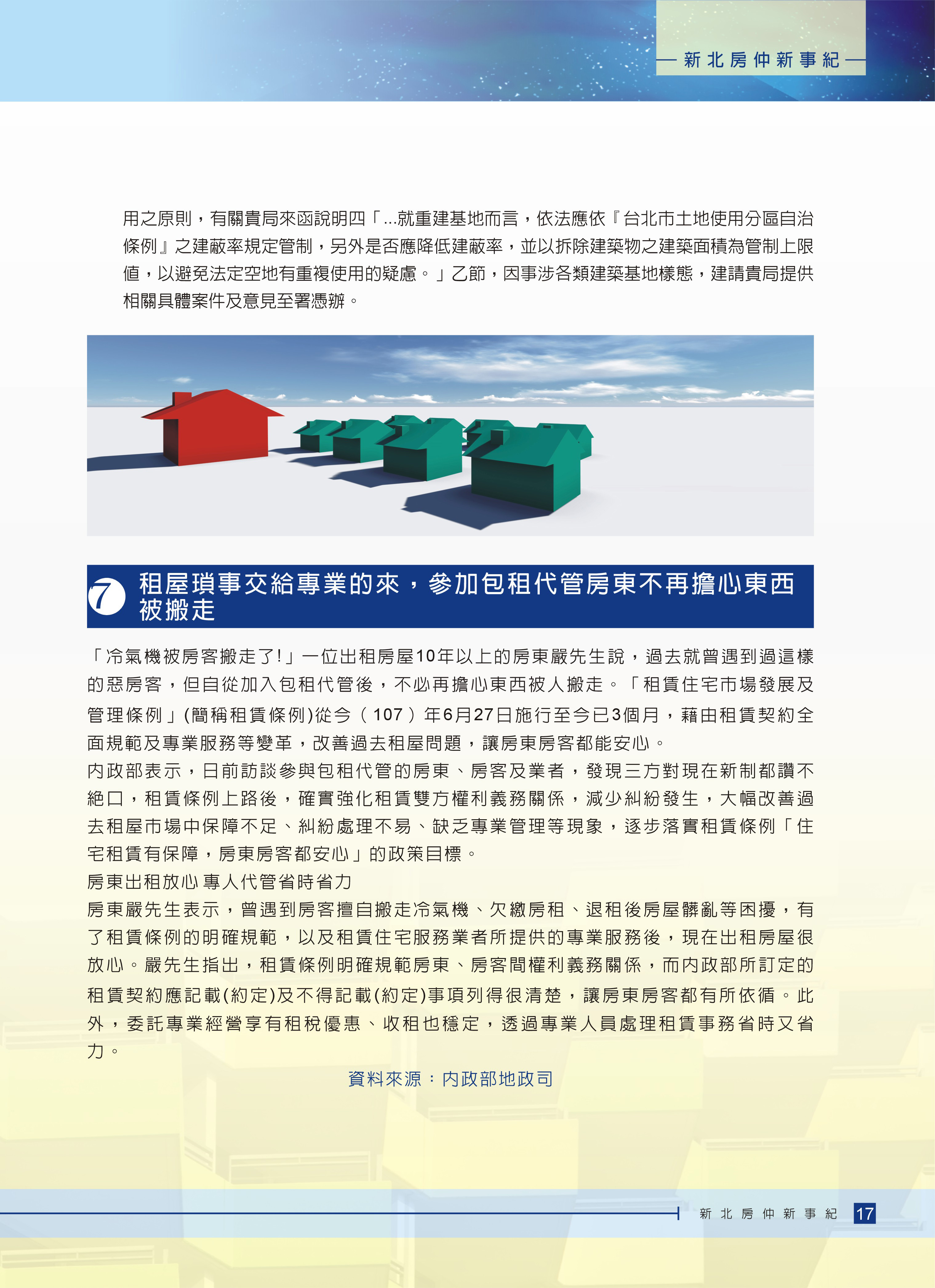 — 新北房仲新事紀 —

用之原則，有關貴局來函說明四「...就重建基地而言，依法應依『台北市土地使用分區自治條例』之建蔽率規定管制，另外是否應降低建蔽率，並以拆除建築物之建築面積為管制上限值，以避免法定空地有重複使用的疑慮。」乙節，因事涉各類建築基地樣態，建請貴局提供相關具體案件及意見至署憑辦。

7 租屋瑣事交給專業的來，參加包租代管房東不再擔心東西被搬走

「冷氣機被房客搬走了!」一位出租房屋10年以上的房東嚴先生說，過去就曾遇到過這樣的惡房客，但自從加入包租代管後，不必再擔心東西被人搬走。「租賃住宅市場發展及管理條例」(簡稱租賃條例)從今（107）年6月27日施行至今已3個月，藉由租賃契約全面規範及專業服務等變革，改善過去租屋問題，讓房東房客都能安心。

內政部表示，日前訪談參與包租代管的房東、房客及業者，發現三方對現在新制都讚不絕口，租賃條例上路後，確實強化租賃雙方權利義務關係，減少糾紛發生，大幅改善過去租屋市場中保障不足、糾紛處理不易、缺乏專業管理等現象，逐步落實租賃條例「住宅租賃有保障，房東房客都安心」的政策目標。

房東出租放心 專人代管省時省力

房東嚴先生表示，曾遇到房客擅自搬走冷氣機、欠繳房租、退租後房屋髒亂等困擾，有了租賃條例的明確規範，以及租賃住宅服務業者所提供的專業服務後，現在出租房屋很放心。嚴先生指出，租賃條例明確規範房東、房客間權利義務關係，而內政部所訂定的租賃契約應記載(約定)及不得記載(約定)事項列得很清楚，讓房東房客都有所依循。此外，委託專業經營享有租稅優惠、收租也穩定，透過專業人員處理租賃事務省時又省力。

資料來源：內政部地政司

新北房仲新事紀 17